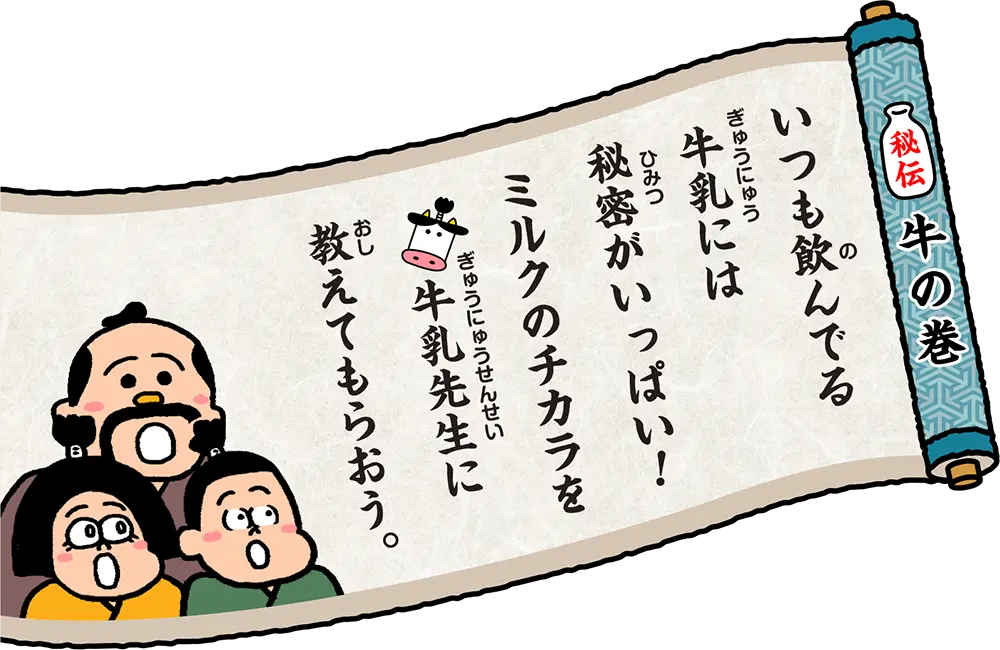 秘伝
牛の巻

いつも飲(の)んでる
牛乳(ぎゅうにゅう)には
秘密(ひみつ)がいっぱい!
ミルクのチカラを
牛乳先生(ぎゅうにゅうせんせい)に
教(おし)えてもらおう。